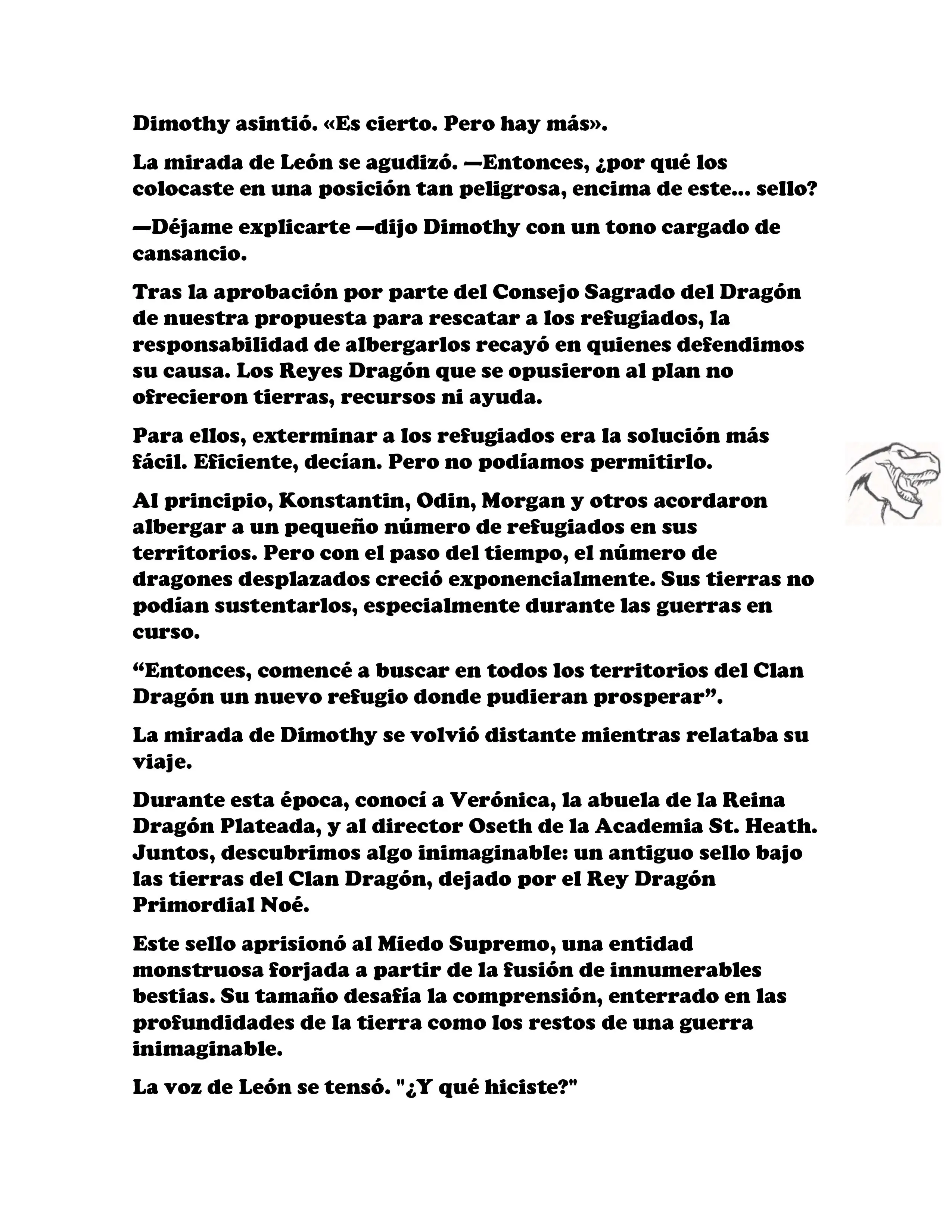 Dimothy asintió. «Es cierto. Pero hay más».

La mirada de León se agudizó. —Entonces, ¿por qué los colocaste en una posición tan peligrosa, encima de este... sello?

—Déjame explicarte —dijo Dimothy con un tono cargado de cansancio.

Tras la aprobación por parte del Consejo Sagrado del Dragón de nuestra propuesta para rescatar a los refugiados, la responsabilidad de albergarlos recayó en quienes defendimos su causa. Los Reyes Dragón que se opusieron al plan no ofrecieron tierras, recursos ni ayuda.

Para ellos, exterminar a los refugiados era la solución más fácil. Eficiente, decían. Pero no podíamos permitirlo.

Al principio, Konstantin, Odin, Morgan y otros acordaron albergar a un pequeño número de refugiados en sus territorios. Pero con el paso del tiempo, el número de dragones desplazados creció exponencialmente. Sus tierras no podían sustentarlos, especialmente durante las guerras en curso.

"Entonces, comencé a buscar en todos los territorios del Clan Dragón un nuevo refugio donde pudieran prosperar".

La mirada de Dimothy se volvió distante mientras relataba su viaje.

Durante esta época, conocí a Verónica, la abuela de la Reina Dragón Plateada, y al director Oseth de la Academia St. Heath. Juntos, descubrimos algo inimaginable: un antiguo sello bajo las tierras del Clan Dragón, dejado por el Rey Dragón Primordial Noé.

Este sello aprisionó al Miedo Supremo, una entidad monstruosa forjada a partir de la fusión de innumerables bestias. Su tamaño desafía la comprensión, enterrado en las profundidades de la tierra como los restos de una guerra inimaginable.

La voz de León se tensó. "¿Y qué hiciste?"